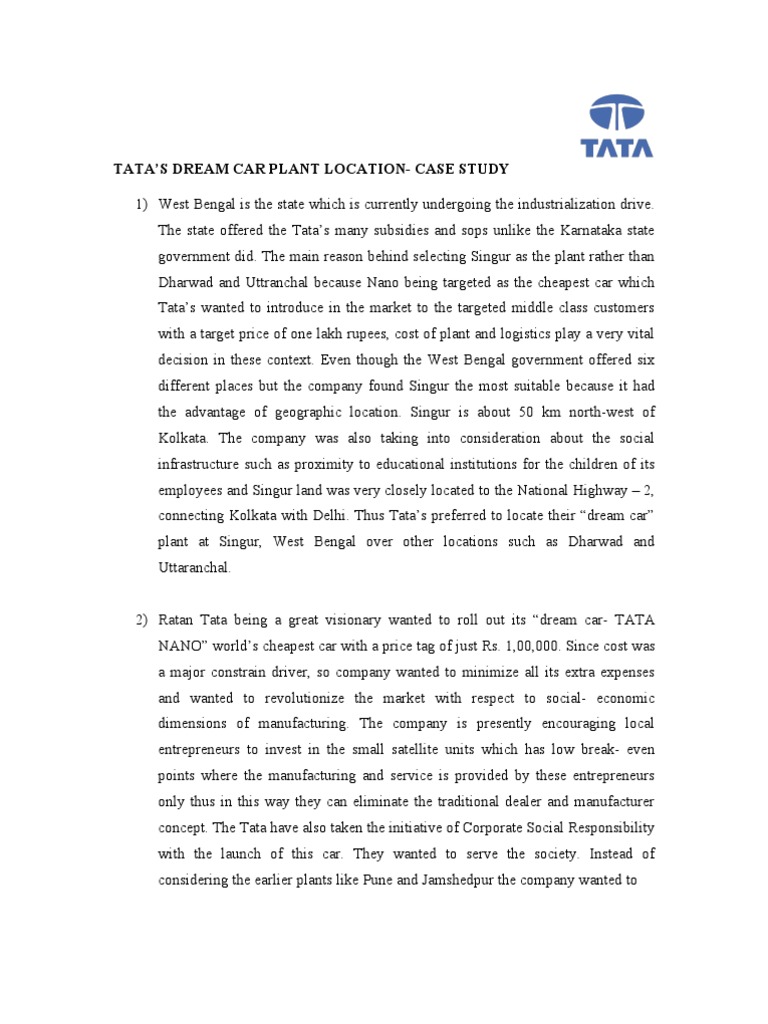 TATA

TATA'S DREAM CAR PLANT LOCATION- CASE STUDY

1) West Bengal is the state which is currently undergoing the industrialization drive. The state offered the Tata's many subsidies and sops unlike the Karnataka state government did. The main reason behind selecting Singur as the plant rather than Dharwad and Uttranchal because Nano being targeted as the cheapest car which Tata's wanted to introduce in the market to the targeted middle class customers with a target price of one lakh rupees, cost of plant and logistics play a very vital decision in these context. Even though the West Bengal government offered six different places but the company found Singur the most suitable because it had the advantage of geographic location. Singur is about 50 km north-west of Kolkata. The company was also taking into consideration about the social infrastructure such as proximity to educational institutions for the children of its employees and Singur land was very closely located to the National Highway – 2, connecting Kolkata with Delhi. Thus Tata's preferred to locate their "dream car" plant at Singur, West Bengal over other locations such as Dharwad and Uttaranchal.

2) Ratan Tata being a great visionary wanted to roll out its "dream car- TATA NANO" world's cheapest car with a price tag of just Rs. 1,00,000. Since cost was a major constrain driver, so company wanted to minimize all its extra expenses and wanted to revolutionize the market with respect to social- economic dimensions of manufacturing. The company is presently encouraging local entrepreneurs to invest in the small satellite units which has low break- even points where the manufacturing and service is provided by these entrepreneurs only thus in this way they can eliminate the traditional dealer and manufacturer concept. The Tata have also taken the initiative of Corporate Social Responsibility with the launch of this car. They wanted to serve the society. Instead of considering the earlier plants like Pune and Jamshedpur the company wanted to